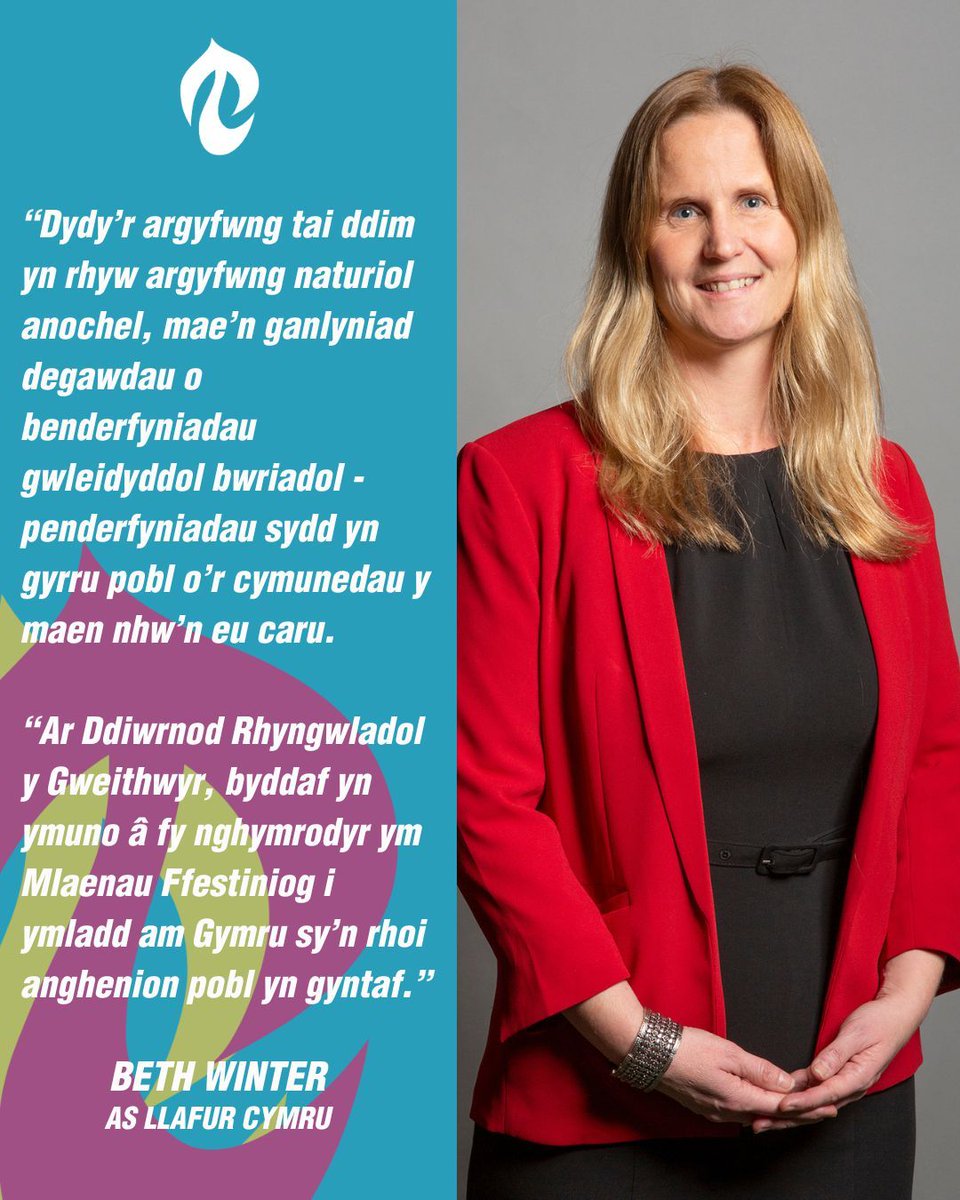 “Dydy’r argyfwng tai ddim yn rhyw argyfwng naturiol anochel, mae’n ganlyniad degawdau o benderfyniadau gwleidyddol bwriadol - penderfyniadau sydd yn gyrru pobl o’r cymunedau y maen nhw’n eu caru.

“Ar Ddiwrnod Rhyngwladol y Gweithwyr, byddaf yn ymuno â fy nghymrodyr ym Mlaenau Ffestiniog i ymladd am Gymru sy’n rhoi anghenion pobl yn gyntaf.”

BETH WINTER
AS LLAFUR CYMRU